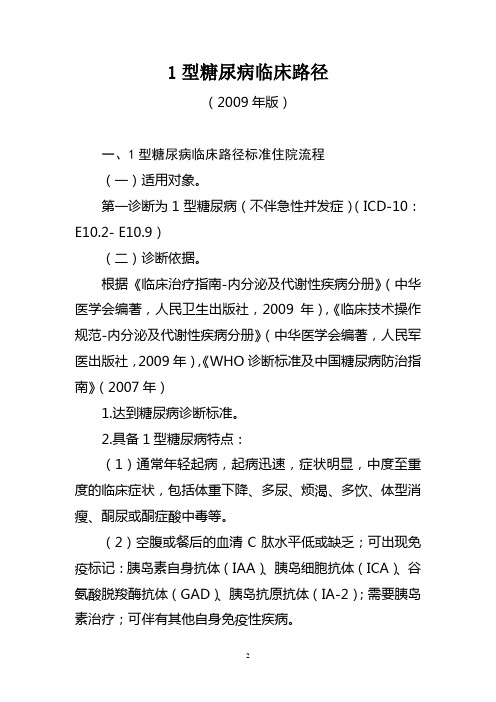 1 型糖尿病临床路径

（2009 年版）

一、1 型糖尿病临床路径标准住院流程

（一）适用对象。

第一诊断为 1 型糖尿病（不伴急性并发症）（ICD-10：E10.2- E10.9）

（二）诊断依据。

根据《临床治疗指南-内分泌及代谢性疾病分册》（中华医学会编著，人民卫生出版社，2009 年），《临床技术操作规范-内分泌及代谢性疾病分册》（中华医学会编著，人民军医出版社，2009 年），《WHO 诊断标准及中国糖尿病防治指南》（2007 年）

1.达到糖尿病诊断标准。

2.具备 1 型糖尿病特点：

（1）通常年轻起病，起病迅速，症状明显，中度至重度的临床症状，包括体重下降、多尿、烦渴、多饮、体型消瘦、酮尿或酮症酸中毒等。

（2）空腹或餐后的血清 C 肽水平低或缺乏；可出现免疫标记：胰岛素自身抗体（IAA）、胰岛细胞抗体（ICA）、谷氨酸脱羧酶抗体（GAD）、胰岛抗原抗体（IA-2）；需要胰岛素治疗；可伴有其他自身免疫性疾病。

2